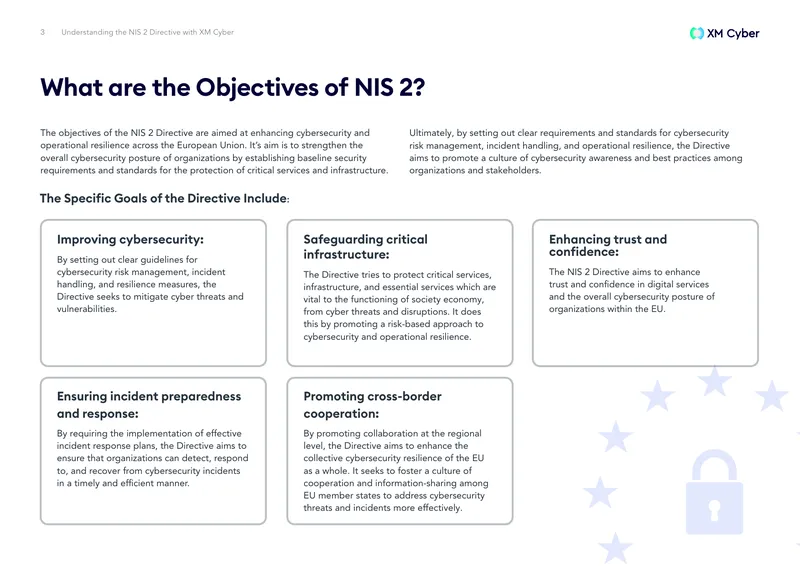 3 Understanding the NIS 2 Directive with XM Cyber

XM Cyber

What are the Objectives of NIS 2?

The objectives of the NIS 2 Directive are aimed at enhancing cybersecurity and operational resilience across the European Union. It's aim is to strengthen the overall cybersecurity posture of organizations by establishing baseline security requirements and standards for the protection of critical services and infrastructure.

Ultimately, by setting out clear requirements and standards for cybersecurity risk management, incident handling, and operational resilience, the Directive aims to promote a culture of cybersecurity awareness and best practices among organizations and stakeholders.

The Specific Goals of the Directive Include:

Improving cybersecurity:

By setting out clear guidelines for cybersecurity risk management, incident handling, and resilience measures, the Directive seeks to mitigate cyber threats and vulnerabilities.

Safeguarding critical infrastructure:

The Directive tries to protect critical services, infrastructure, and essential services which are vital to the functioning of society economy, from cyber threats and disruptions. It does this by promoting a risk-based approach to cybersecurity and operational resilience.

Enhancing trust and confidence:

The NIS 2 Directive aims to enhance trust and confidence in digital services and the overall cybersecurity posture of organizations within the EU.

Ensuring incident preparedness and response:

By requiring the implementation of effective incident response plans, the Directive aims to ensure that organizations can detect, respond to, and recover from cybersecurity incidents in a timely and efficient manner.

Promoting cross-border cooperation:

By promoting collaboration at the regional level, the Directive aims to enhance the collective cybersecurity resilience of the EU as a whole. It seeks to foster a culture of cooperation and information-sharing among EU member states to address cybersecurity threats and incidents more effectively.